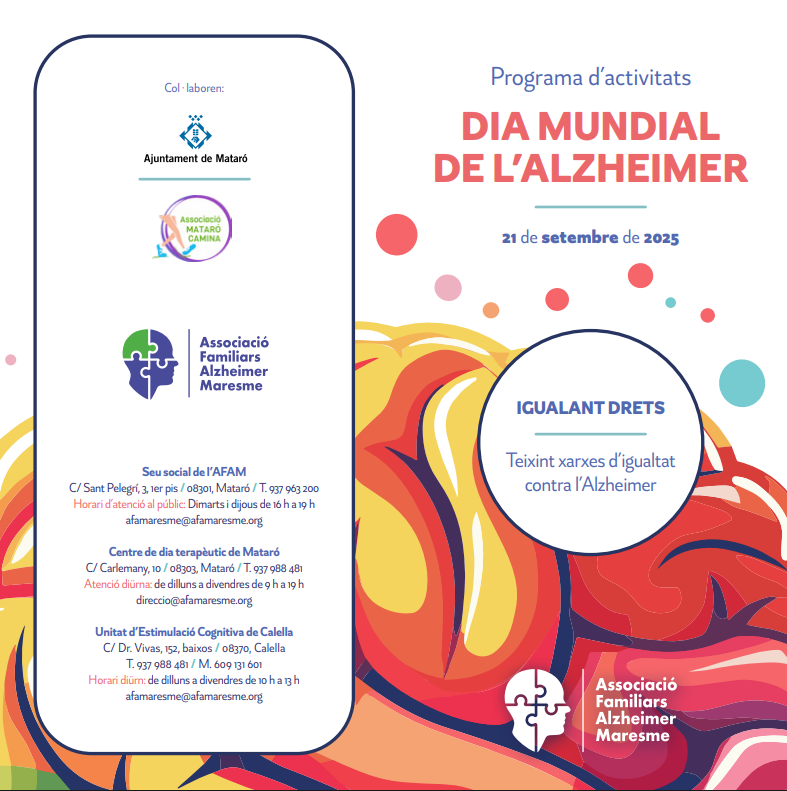 Col·laboren:

Ajuntament de Mataró

Associació MATARÓ CAMINA

Associació Familiars Alzheimer Maresme

Seu social de l'AFAM
C/ Sant Pelegrí, 3, 1er pis / 08301, Mataró / T. 937 963 200
Horari d'atenció al públic: Dimarts i dijous de 16 h a 19 h
afamaresme@afamaresme.org

Centre de dia terapèutic de Mataró
C/ Carlemany, 10 / 08303, Mataró / T. 937 988 481
Atenció diürna: de dilluns a divendres de 9 h a 19 h
direccio@afamaresme.org

Unitat d'Estimulació Cognitiva de Calella
C/ Dr. Vivas, 152, baixos / 08370, Calella
T. 937 988 481 / M. 609 131 601
Horari diürn: de dilluns a divendres de 10 h a 13 h
afamaresme@afamaresme.org

Programa d'activitats

DIA MUNDIAL DE L'ALZHEIMER

21 de setembre de 2025

IGUALANT DRETS

Teixint xarxes d'igualtat contra l'Alzheimer

Associació Familiars Alzheimer Maresme